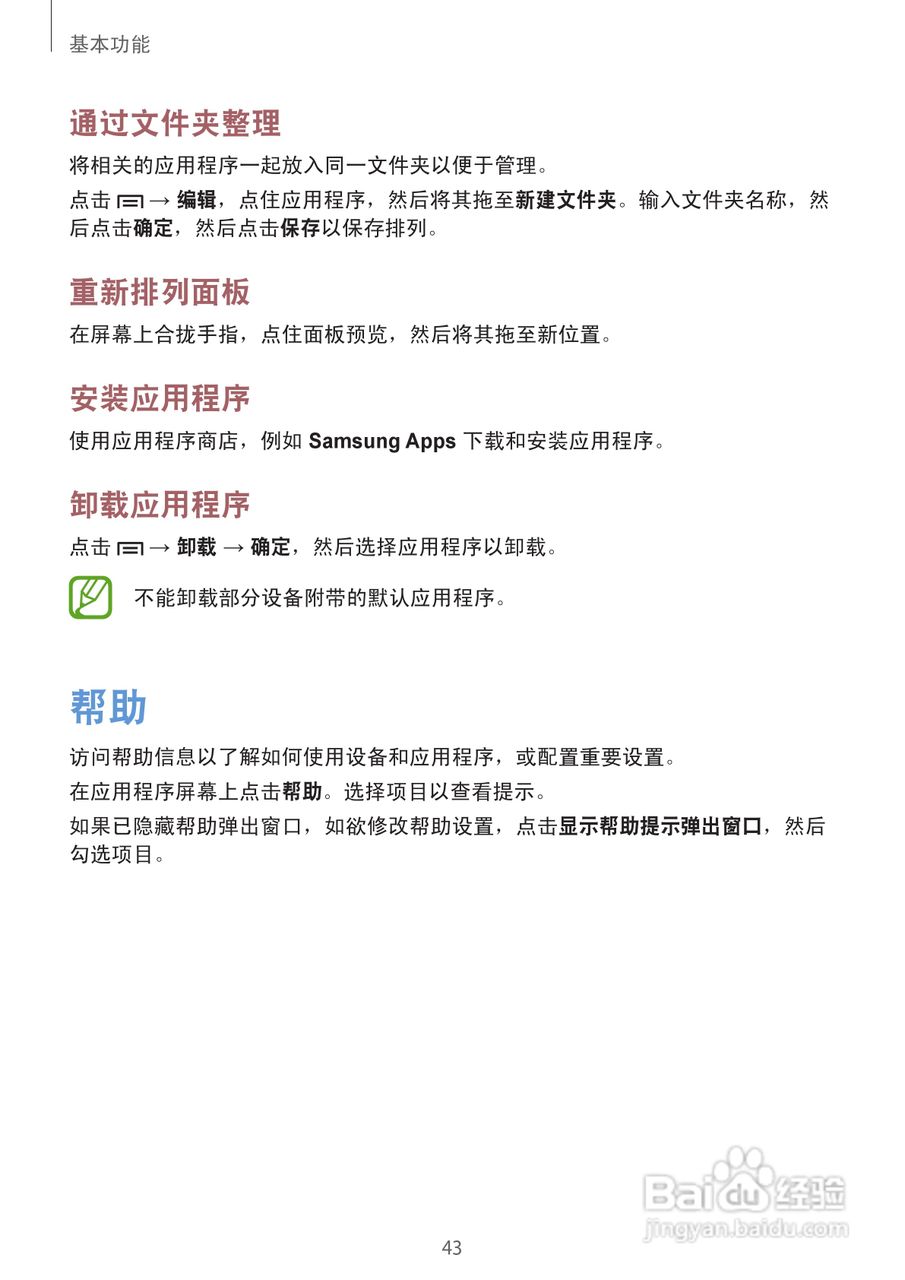 基本功能

通过文件夹整理

将相关的应用程序一起放入同一文件夹以便于管理。

点击 → 编辑，点住应用程序，然后将其拖至新建文件夹。输入文件夹名称，然后点击确定，然后点击保存以保存排列。

重新排列面板

在屏幕上合拢手指，点住面板预览，然后将其拖至新位置。

安装应用程序

使用应用程序商店，例如Samsung Apps下载和安装应用程序。

卸载应用程序

点击 → 卸载 → 确定，然后选择应用程序以卸载。

不能卸载部分设备附带的默认应用程序。

帮助

访问帮助信息以了解如何使用设备和应用程序，或配置重要设置。

在应用程序屏幕上点击帮助。选择项目以查看提示。

如果已隐藏帮助弹出窗口，如欲修改帮助设置，点击显示帮助提示弹出窗口，然后勾选项目。

43

Baidu经验
jingyan.baidu.com